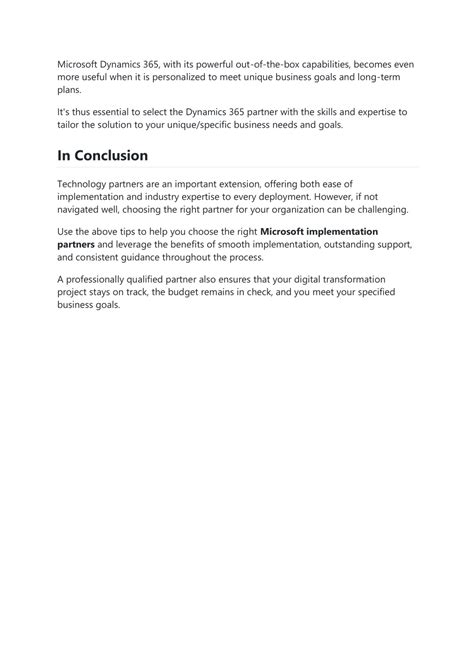 Microsoft Dynamics 365, with its powerful out-of-the-box capabilities, becomes even more useful when it is personalized to meet unique business goals and long-term plans.

It's thus essential to select the Dynamics 365 partner with the skills and expertise to tailor the solution to your unique/specific business needs and goals.

In Conclusion

Technology partners are an important extension, offering both ease of implementation and industry expertise to every deployment. However, if not navigated well, choosing the right partner for your organization can be challenging.

Use the above tips to help you choose the right Microsoft implementation partners and leverage the benefits of smooth implementation, outstanding support, and consistent guidance throughout the process.

A professionally qualified partner also ensures that your digital transformation project stays on track, the budget remains in check, and you meet your specified business goals.